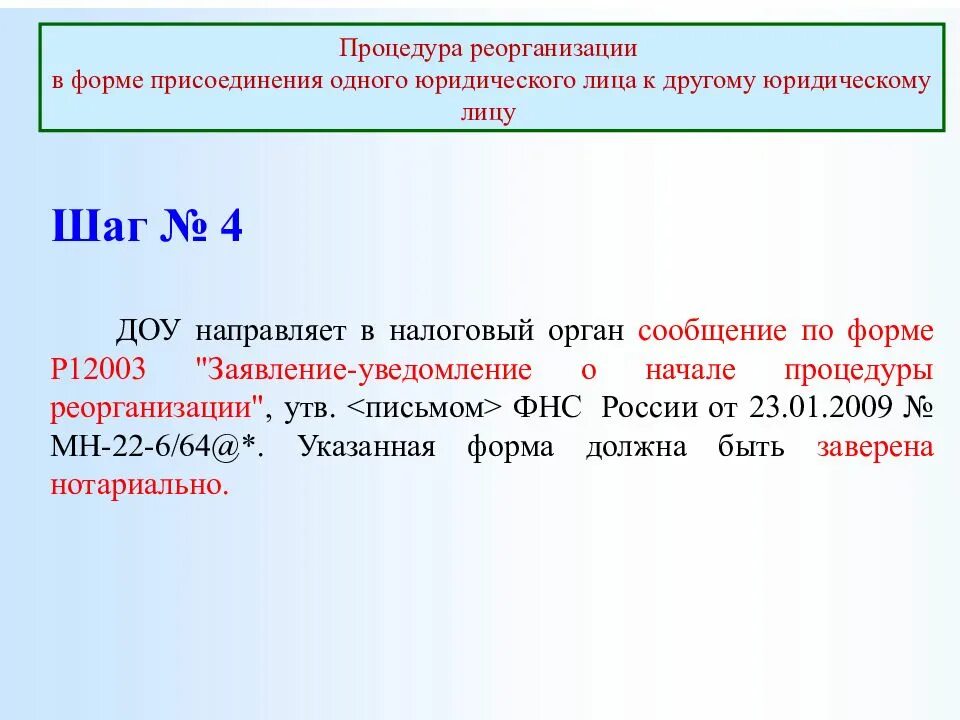 Процедура реорганизации
в форме присоединения одного юридического лица к другому юридическому лицу

Шаг № 4

ДОУ направляет в налоговый орган сообщение по форме Р12003 "Заявление-уведомление о начале процедуры реорганизации", утв. <письмом> ФНС России от 23.01.2009 № МН-22-6/64@*. Указанная форма должна быть заверена нотариально.